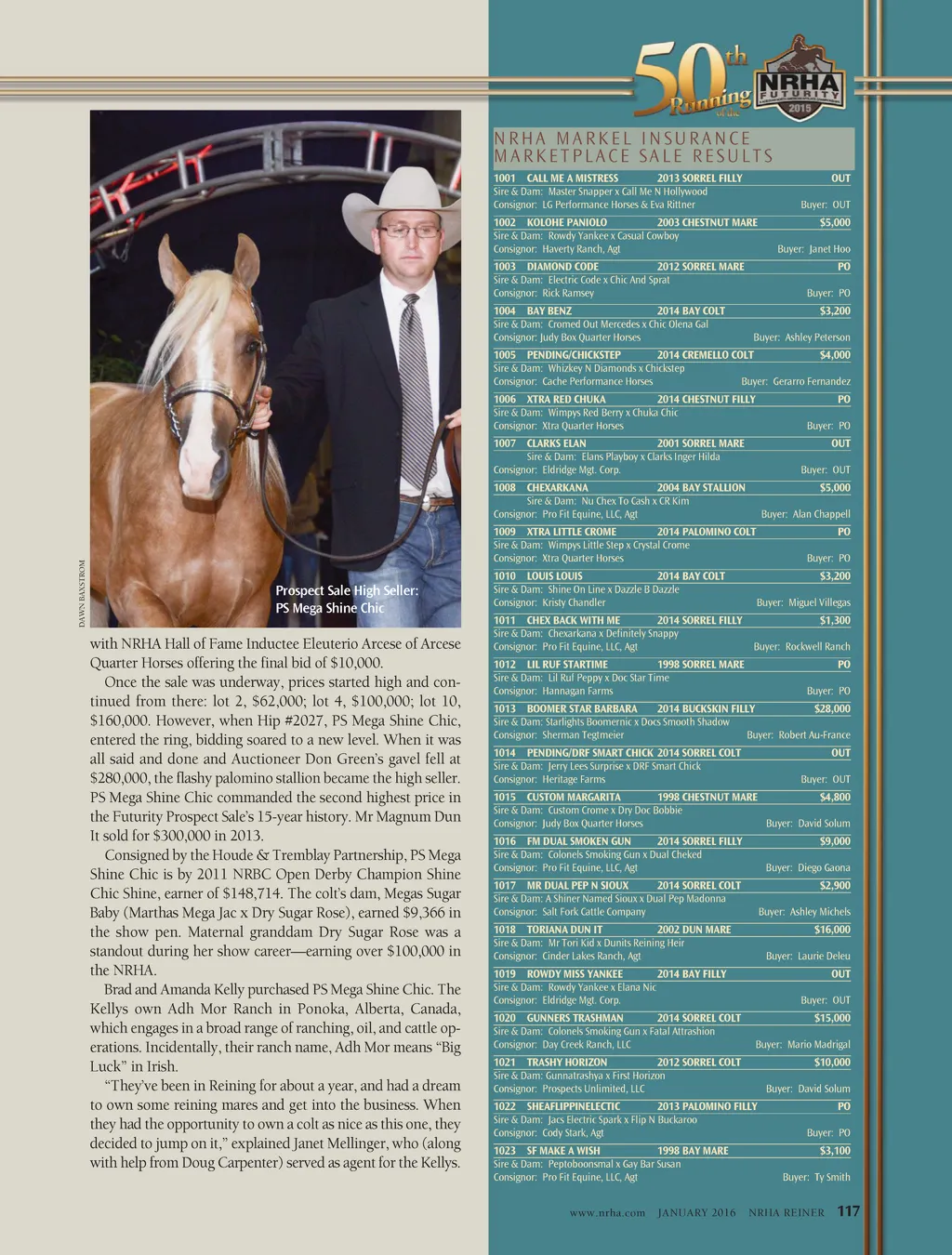 50th Running of the

NRHA FUTURITY 2015

DAWN BAXSTROM

Prospect Sale High Seller: PS Mega Shine Chic

with NRHA Hall of Fame Inductee Eleuterio Arcese of Arcese Quarter Horses offering the final bid of $10,000.

Once the sale was underway, prices started high and continued from there: lot 2, $62,000; lot 4, $100,000; lot 10, $160,000. However, when Hip #2027, PS Mega Shine Chic, entered the ring, bidding soared to a new level. When it was all said and done and Auctioneer Don Green's gavel fell at $280,000, the flashy palomino stallion became the high seller. PS Mega Shine Chic commanded the second highest price in the Futurity Prospect Sale's 15-year history. Mr Magnum Dun It sold for $300,000 in 2013.

Consigned by the Houde & Tremblay Partnership, PS Mega Shine Chic is by 2011 NRBC Open Derby Champion Shine Chic Shine, earner of $148,714. The colt's dam, Megas Sugar Baby (Marthas Mega Jac x Dry Sugar Rose), earned $9,366 in the show pen. Maternal granddam Dry Sugar Rose was a standout during her show career—earning over $100,000 in the NRHA.

Brad and Amanda Kelly purchased PS Mega Shine Chic. The Kellys own Adh Mor Ranch in Ponoka, Alberta, Canada, which engages in a broad range of ranching, oil, and cattle operations. Incidentally, their ranch name, Adh Mor means "Big Luck" in Irish.

"They've been in Reining for about a year, and had a dream to own some reining mares and get into the business. When they had the opportunity to own a colt as nice as this one, they decided to jump on it," explained Janet Mellinger, who (along with help from Doug Carpenter) served as agent for the Kellys.

NRHA MARKEL INSURANCE MARKETPLACE SALE RESULTS

1001 CALL ME A MISTRESS 2013 SORREL FILLY OUT
Sire & Dam: Master Snapper x Call Me N Hollywood
Consignor: LG Performance Horses & Eva Rittner Buyer: OUT

1002 KOLOHE PANIOLO 2003 CHESTNUT MARE $5,000
Sire & Dam: Rowdy Yankee x Casual Cowboy
Consignor: Haverty Ranch, Agt Buyer: Janet Hoo

1003 DIAMOND CODE 2012 SORREL MARE PO
Sire & Dam: Electric Code x Chic And Sprat
Consignor: Rick Ramsey Buyer: PO

1004 BAY BENZ 2014 BAY COLT $3,200
Sire & Dam: Cromed Out Mercedes x Chic Olena Gal
Consignor: Judy Box Quarter Horses Buyer: Ashley Peterson

1005 PENDING/CHICKSTEP 2014 CREMELLO COLT $4,000
Sire & Dam: Whizkey N Diamonds x Chickstep
Consignor: Cache Performance Horses Buyer: Gerarro Fernandez

1006 XTRA RED CHUKA 2014 CHESTNUT FILLY PO
Sire & Dam: Wimpys Red Berry x Chuka Chic
Consignor: Xtra Quarter Horses Buyer: PO

1007 CLARKS ELAN 2001 SORREL MARE OUT
Sire & Dam: Elans Playboy x Clarks Inger Hilda
Consignor: Eldridge Mgt. Corp. Buyer: OUT

1008 CHEXARKANA 2004 BAY STALLION $5,000
Sire & Dam: Nu Chex To Cash x CR Kim
Consignor: Pro Fit Equine, LLC, Agt Buyer: Alan Chappell

1009 XTRA LITTLE CROME 2014 PALOMINO COLT PO
Sire & Dam: Wimpys Little Step x Crystal Crome
Consignor: Xtra Quarter Horses Buyer: PO

1010 LOUIS LOUIS 2014 BAY COLT $3,200
Sire & Dam: Shine On Line x Dazzle B Dazzle
Consignor: Kristy Chandler Buyer: Miguel Villegas

1011 CHEX BACK WITH ME 2014 SORREL FILLY $1,300
Sire & Dam: Chexarkana x Definitely Snappy
Consignor: Pro Fit Equine, LLC, Agt Buyer: Rockwell Ranch

1012 LIL RUF STARTIME 1998 SORREL MARE PO
Sire & Dam: Lil Ruf Peppy x Doc Star Time
Consignor: Hannagan Farms Buyer: PO

1013 BOOMER STAR BARBARA 2014 BUCKSKIN FILLY $28,000
Sire & Dam: Starlights Boomernic x Docs Smooth Shadow
Consignor: Sherman Tegtmeier Buyer: Robert Au-France

1014 PENDING/DRF SMART CHICK 2014 SORREL COLT OUT
Sire & Dam: Jerry Lees Surprise x DRF Smart Chick
Consignor: Heritage Farms Buyer: OUT

1015 CUSTOM MARGARITA 1998 CHESTNUT MARE $4,800
Sire & Dam: Custom Crome x Dry Doc Bobbie
Consignor: Judy Box Quarter Horses Buyer: David Solum

1016 FM DUAL SMOKEN GUN 2014 SORREL FILLY $9,000
Sire & Dam: Colonels Smoking Gun x Dual Cheked
Consignor: Pro Fit Equine, LLC, Agt Buyer: Diego Gaona

1017 MR DUAL PEP N SIOUX 2014 SORREL COLT $2,900
Sire & Dam: A Shiner Named Sioux x Dual Pep Madonna
Consignor: Salt Fork Cattle Company Buyer: Ashley Michels

1018 TORIANA DUN IT 2002 DUN MARE $16,000
Sire & Dam: Mr Tori Kid x Dunits Reining Heir
Consignor: Cinder Lakes Ranch, Agt Buyer: Laurie Deleu

1019 ROWDY MISS YANKEE 2014 BAY FILLY OUT
Sire & Dam: Rowdy Yankee x Elana Nic
Consignor: Eldridge Mgt. Corp. Buyer: OUT

1020 GUNNERS TRASHMAN 2014 SORREL COLT $15,000
Sire & Dam: Colonels Smoking Gun x Fatal Attrashion
Consignor: Day Creek Ranch, LLC Buyer: Mario Madrigal

1021 TRASHY HORIZON 2012 SORREL COLT $10,000
Sire & Dam: Gunnatrashya x First Horizon
Consignor: Prospects Unlimited, LLC Buyer: David Solum

1022 SHEAFLIPPINELECTIC 2013 PALOMINO FILLY PO
Sire & Dam: Jacs Electric Spark x Flip N Buckaroo
Consignor: Cody Stark, Agt Buyer: PO

1023 SF MAKE A WISH 1998 BAY MARE $3,100
Sire & Dam: Peptoboonsmal x Gay Bar Susan
Consignor: Pro Fit Equine, LLC, Agt Buyer: Ty Smith

www.nrha.com JANUARY 2016 NRHA REINER 117